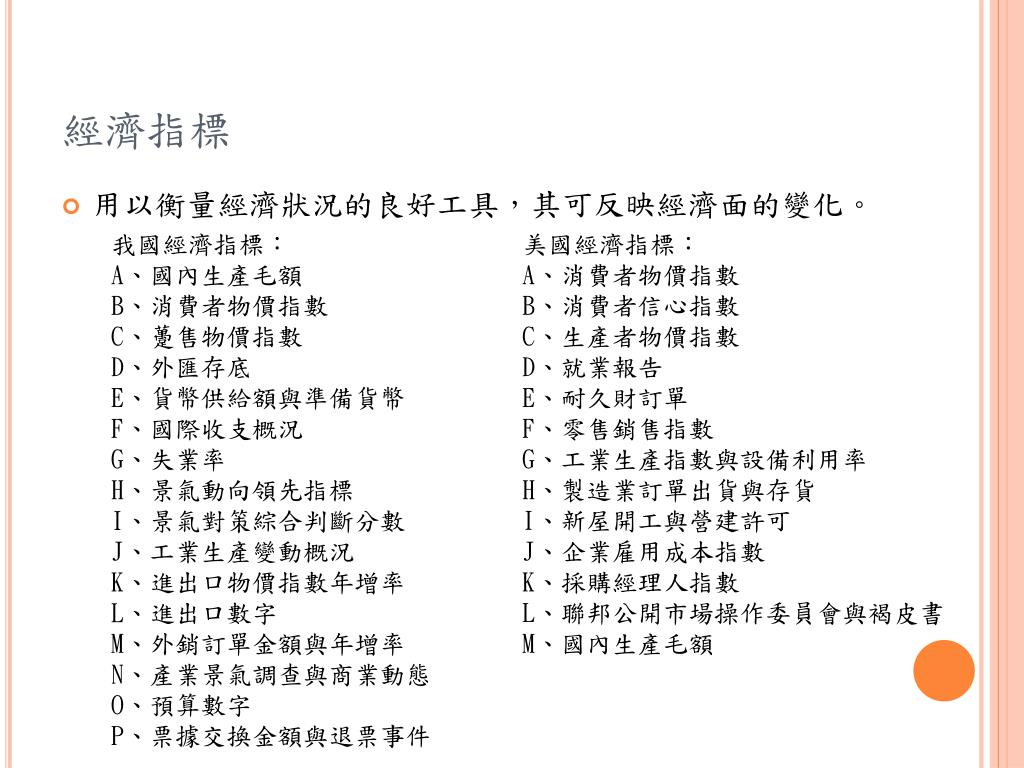 經濟指標

用以衡量經濟狀況的良好工具，其可反映經濟面的變化。

我國經濟指標：
A、國內生產毛額
B、消費者物價指數
C、躉售物價指數
D、外匯存底
E、貨幣供給額與準備貨幣
F、國際收支概況
G、失業率
H、景氣動向領先指標
I、景氣對策綜合判斷分數
J、工業生產變動概況
K、進出口物價指數年增率
L、進出口數字
M、外銷訂單金額與年增率
N、產業景氣調查與商業動態
O、預算數字
P、票據交換金額與退票事件

美國經濟指標：
A、消費者物價指數
B、消費者信心指數
C、生產者物價指數
D、就業報告
E、耐久財訂單
F、零售銷售指數
G、工業生產指數與設備利用率
H、製造業訂單出貨與存貨
I、新屋開工與營建許可
J、企業雇用成本指數
K、採購經理人指數
L、聯邦公開市場操作委員會與褐皮書
M、國內生產毛額